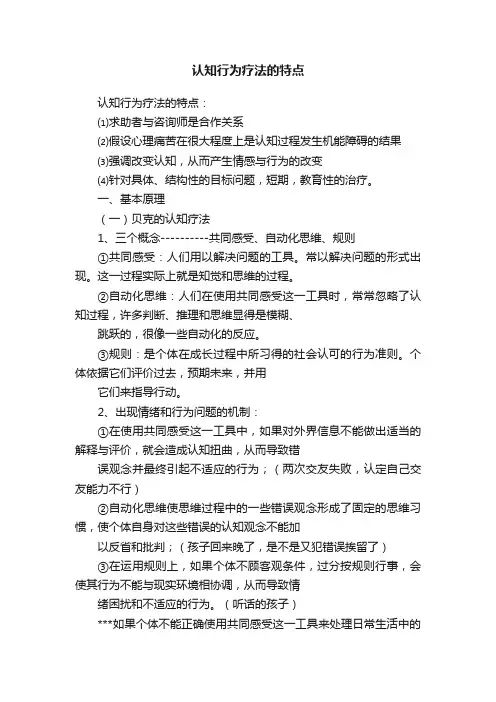 认知行为疗法的特点

认知行为疗法的特点：

⑴求助者与咨询师是合作关系

⑵假设心理痛苦在很大程度上是认知过程发生机能障碍的结果

⑶强调改变认知，从而产生情感与行为的改变

⑷针对具体、结构性的目标问题，短期，教育性的治疗。

一、基本原理

（一）贝克的认知疗法

1、三个概念----------共同感受、自动化思维、规则

①共同感受：人们用以解决问题的工具。常以解决问题的形式出现。这一过程实际上就是知觉和思维的过程。

②自动化思维：人们在使用共同感受这一工具时，常常忽略了认知过程，许多判断、推理和思维显得是模糊、

跳跃的，很像一些自动化的反应。

③规则：是个体在成长过程中所习得的社会认可的行为准则。个体依据它们评价过去，预期未来，并用

它们来指导行动。

2、出现情绪和行为问题的机制：

①在使用共同感受这一工具中，如果对外界信息不能做出适当的解释与评价，就会造成认知扭曲，从而导致错

误观念并最终引起不适应的行为；（两次交友失败，认定自己交友能力不行）

②自动化思维使思维过程中的一些错误观念形成了固定的思维习惯，使个体自身对这些错误的认知观念不能加

以反省和批判；（孩子回来晚了，是不是又犯错误挨留了）

③在运用规则上，如果个体不顾客观条件，过分按规则行事，会使其行为不能与现实环境相协调，从而导致情

绪困扰和不适应的行为。（听话的孩子）

***如果个体不能正确使用共同感受这一工具来处理日常生活中的